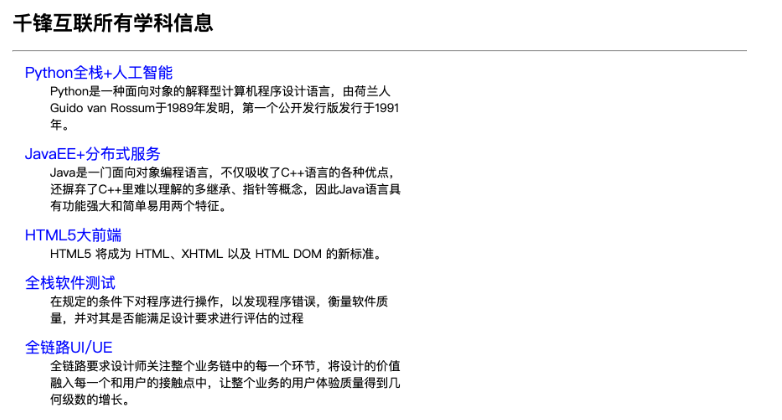 千锋互联所有学科信息

Python全栈+人工智能

Python是一种面向对象的解释型计算机程序设计语言，由荷兰人Guido van Rossum于1989年发明，第一个公开发行版发行于1991年。

JavaEE+分布式服务

Java是一门面向对象编程语言，不仅吸收了C++语言的各种优点，还摒弃了C++里难以理解的多继承、指针等概念，因此Java语言具有功能强大和简单易用两个特征。

HTML5大前端

HTML5 将成为 HTML、XHTML 以及 HTML DOM 的新标准。

全栈软件测试

在规定的条件下对程序进行操作，以发现程序错误，衡量软件质量，并对其是否能满足设计要求进行评估的过程

全链路UI/UE

全链路要求设计师关注整个业务链中的每一个环节，将设计的价值融入每一个和用户的接触点中，让整个业务的用户体验质量得到几何级数的增长。